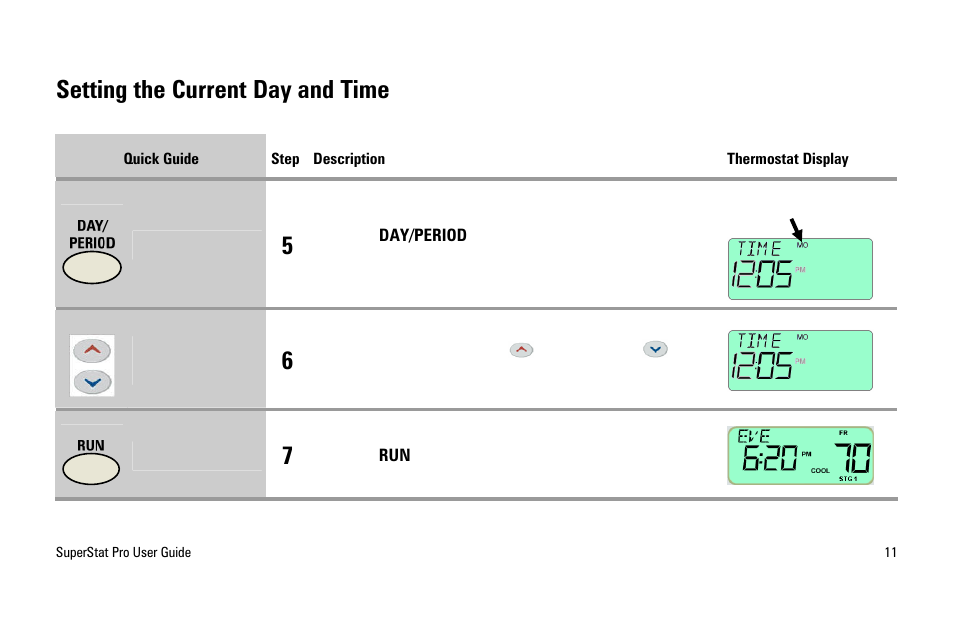 Setting the Current Day and Time

| Quick Guide | Step | Description | Thermostat Display |
|---|---|---|---|
| DAY/ PERIOD | 5 | DAY/PERIOD | TIME MO 12:05 PM |
| | 6 | | TIME MO 12:05 PM |
| RUN | 7 | RUN | EVE FR 6:20 PM 70 COOL STG 1 |

SuperStat Pro User Guide 11